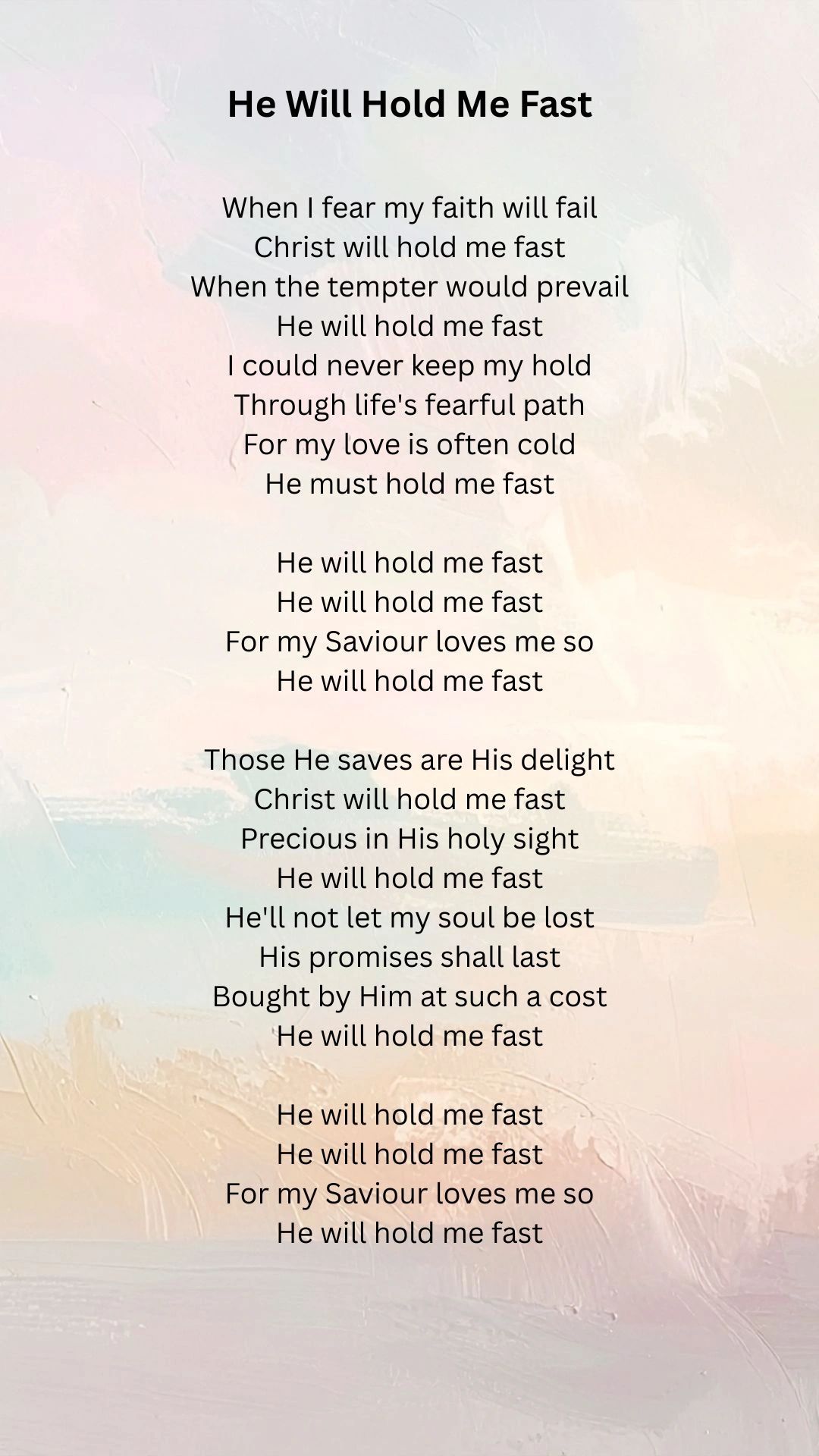 He Will Hold Me Fast

When I fear my faith will fail
Christ will hold me fast
When the tempter would prevail
He will hold me fast
I could never keep my hold
Through life's fearful path
For my love is often cold
He must hold me fast

He will hold me fast
He will hold me fast
For my Saviour loves me so
He will hold me fast

Those He saves are His delight
Christ will hold me fast
Precious in His holy sight
He will hold me fast
He'll not let my soul be lost
His promises shall last
Bought by Him at such a cost
He will hold me fast

He will hold me fast
He will hold me fast
For my Saviour loves me so
He will hold me fast